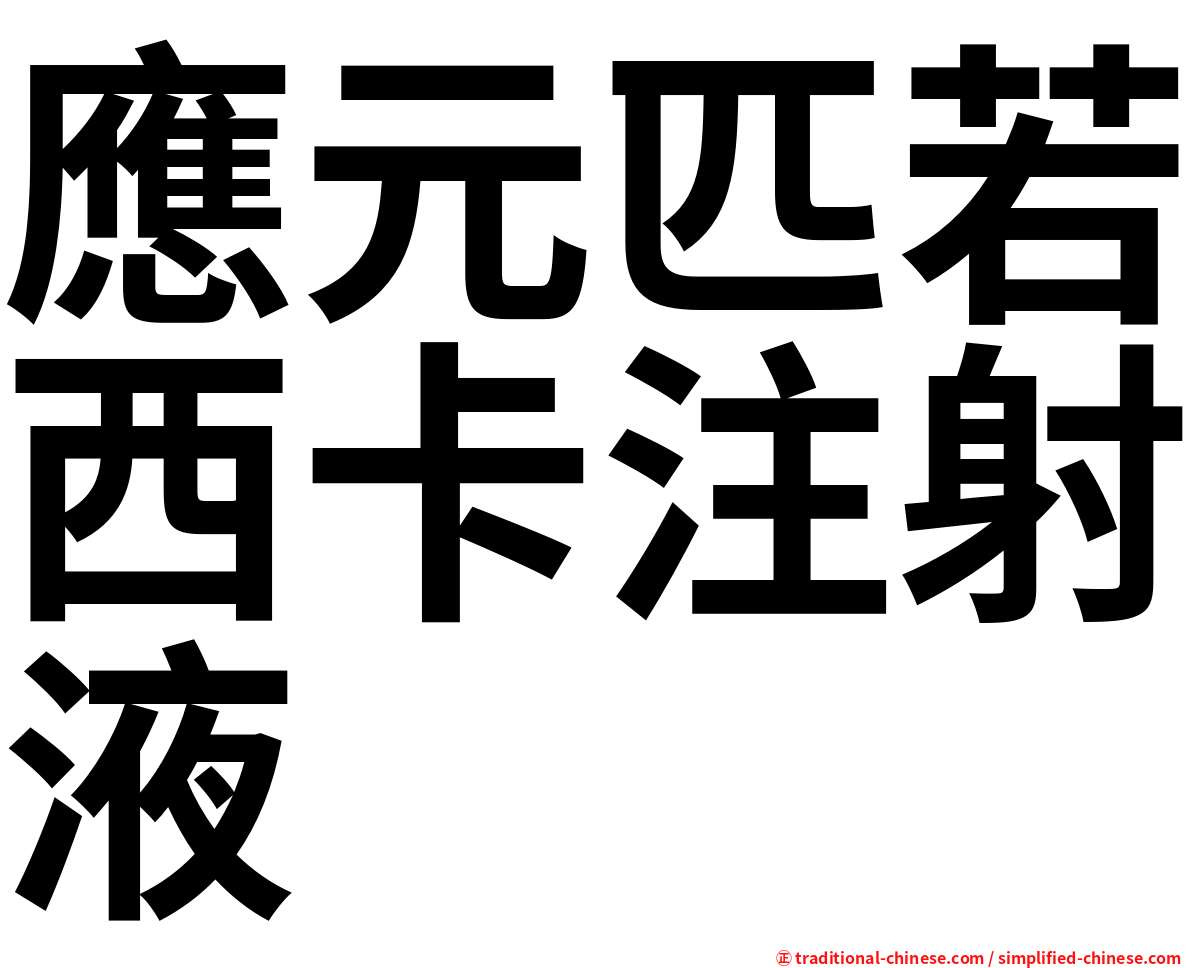 應元匹若西卡注射液

㊣ traditional-chinese.com / simplified-chinese.com